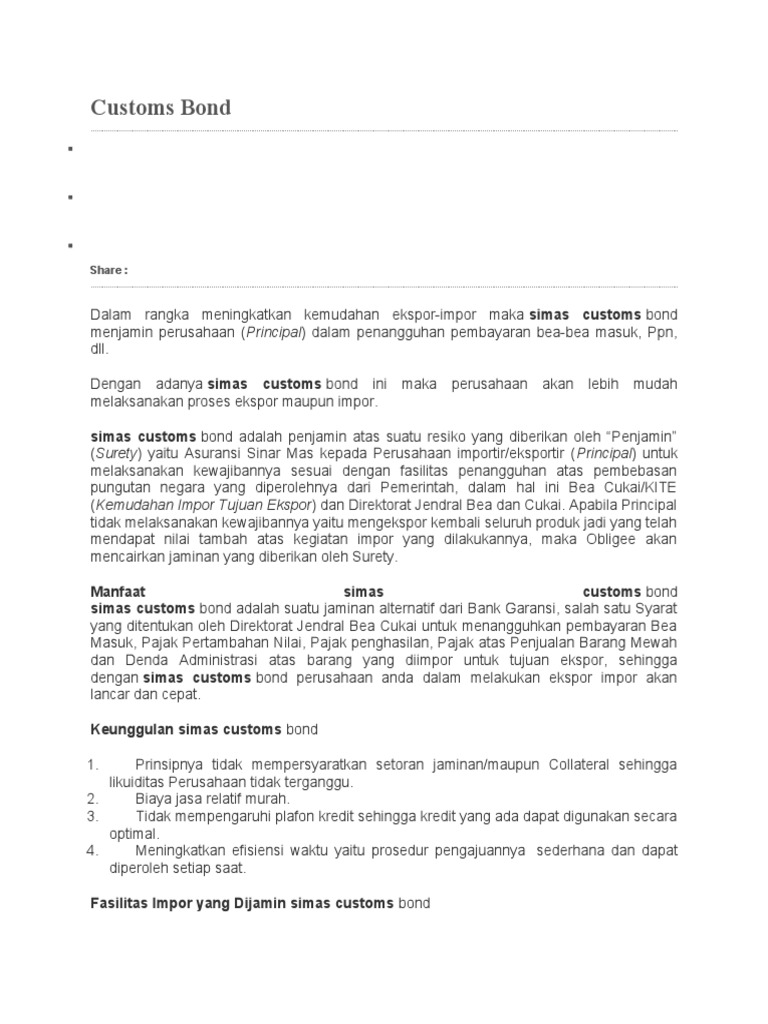 Customs Bond

Share :

Dalam rangka meningkatkan kemudahan ekspor-impor maka simas customs bond menjamin perusahaan (Principal) dalam penangguhan pembayaran bea-bea masuk, Ppn, dll.

Dengan adanya simas customs bond ini maka perusahaan akan lebih mudah melaksanakan proses ekspor maupun impor.

simas customs bond adalah penjamin atas suatu resiko yang diberikan oleh "Penjamin" (Surety) yaitu Asuransi Sinar Mas kepada Perusahaan importir/eksportir (Principal) untuk melaksanakan kewajibannya sesuai dengan fasilitas penangguhan atas pembebasan pungutan negara yang diperolehnya dari Pemerintah, dalam hal ini Bea Cukai/KITE (Kemudahan Impor Tujuan Ekspor) dan Direktorat Jendral Bea dan Cukai. Apabila Principal tidak melaksanakan kewajibannya yaitu mengekspor kembali seluruh produk jadi yang telah mendapat nilai tambah atas kegiatan impor yang dilakukannya, maka Obligee akan mencairkan jaminan yang diberikan oleh Surety.

Manfaat simas customs bond
simas customs bond adalah suatu jaminan alternatif dari Bank Garansi, salah satu Syarat yang ditentukan oleh Direktorat Jendral Bea Cukai untuk menangguhkan pembayaran Bea Masuk, Pajak Pertambahan Nilai, Pajak penghasilan, Pajak atas Penjualan Barang Mewah dan Denda Administrasi atas barang yang diimpor untuk tujuan ekspor, sehingga dengan simas customs bond perusahaan anda dalam melakukan ekspor impor akan lancar dan cepat.

Keunggulan simas customs bond

1. Prinsipnya tidak mempersyaratkan setoran jaminan/maupun Collateral sehingga likuiditas Perusahaan tidak terganggu.
2. Biaya jasa relatif murah.
3. Tidak mempengaruhi plafon kredit sehingga kredit yang ada dapat digunakan secara optimal.
4. Meningkatkan efisiensi waktu yaitu prosedur pengajuannya sederhana dan dapat diperoleh setiap saat.

Fasilitas Impor yang Dijamin simas customs bond